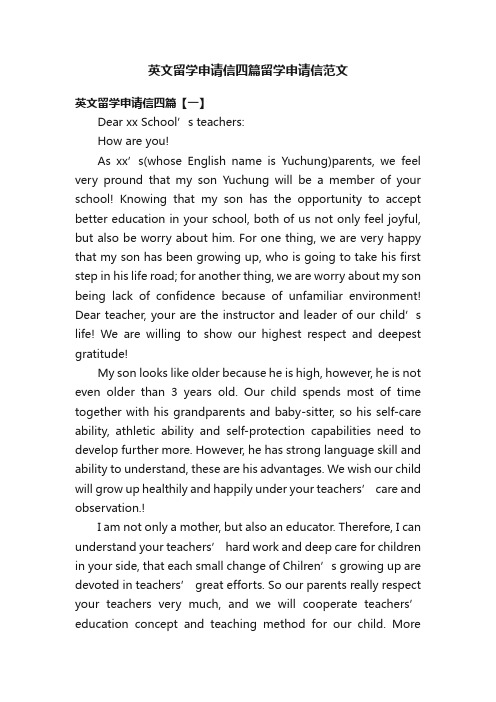 英文留学申请信四篇留学申请信范文

英文留学申请信四篇【一】

Dear xx School’s teachers:

How are you!

As xx’s(whose English name is Yuchung)parents, we feel very pround that my son Yuchung will be a member of your school! Knowing that my son has the opportunity to accept better education in your school, both of us not only feel joyful, but also be worry about him. For one thing, we are very happy that my son has been growing up, who is going to take his first step in his life road; for another thing, we are worry about my son being lack of confidence because of unfamiliar environment! Dear teacher, your are the instructor and leader of our child’s life! We are willing to show our highest respect and deepest gratitude!

My son looks like older because he is high, however, he is not even older than 3 years old. Our child spends most of time together with his grandparents and baby-sitter, so his self-care ability, athletic ability and self-protection capabilities need to develop further more. However, he has strong language skill and ability to understand, these are his advantages. We wish our child will grow up healthily and happily under your teachers’ care and observation.!

I am not only a mother, but also an educator. Therefore, I can understand your teachers’ hard work and deep care for children in your side, that each small change of Chilren’s growing up are devoted in teachers’ great efforts. So our parents really respect your teachers very much, and we will cooperate teachers’ education concept and teaching method for our child. More